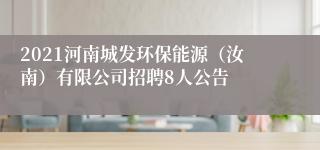 2021河南城发环保能源（汝南）有限公司招聘8人公告